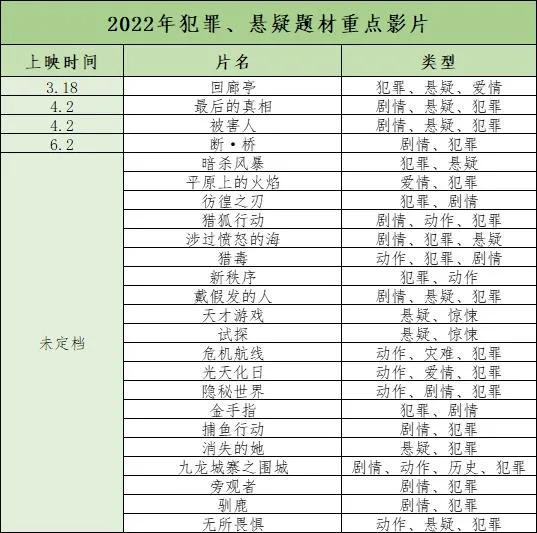 2022年犯罪、悬疑题材重点影片

| 上映时间 | 片名 | 类型 |
|---|---|---|
| 3.18 | 回廊亭 | 犯罪、悬疑、爱情 |
| 4.2 | 最后的真相 | 剧情、悬疑、犯罪 |
| 4.2 | 被害人 | 剧情、悬疑、犯罪 |
| 6.2 | 断·桥 | 剧情、犯罪 |
| 未定档 | 暗杀风暴 | 犯罪、悬疑 |
| | 平原上的火焰 | 爱情、犯罪 |
| | 彷徨之刃 | 犯罪、剧情 |
| | 猎狐行动 | 剧情、动作、犯罪 |
| | 涉过愤怒的海 | 剧情、犯罪、悬疑 |
| | 猎毒 | 动作、犯罪、剧情 |
| | 新秩序 | 犯罪、动作 |
| | 戴假发的人 | 剧情、悬疑、犯罪 |
| | 天才游戏 | 悬疑、惊悚 |
| | 试探 | 悬疑、惊悚 |
| | 危机航线 | 动作、灾难、犯罪 |
| | 光天化日 | 动作、爱情、犯罪 |
| | 隐秘世界 | 动作、剧情、犯罪 |
| | 金手指 | 犯罪、剧情 |
| | 捕鱼行动 | 剧情、犯罪 |
| | 消失的她 | 悬疑、犯罪 |
| | 九龙城寨之围城 | 剧情、动作、历史、犯罪 |
| | 旁观者 | 剧情、犯罪 |
| | 驯鹿 | 剧情、犯罪 |
| | 无所畏惧 | 动作、悬疑、犯罪 |